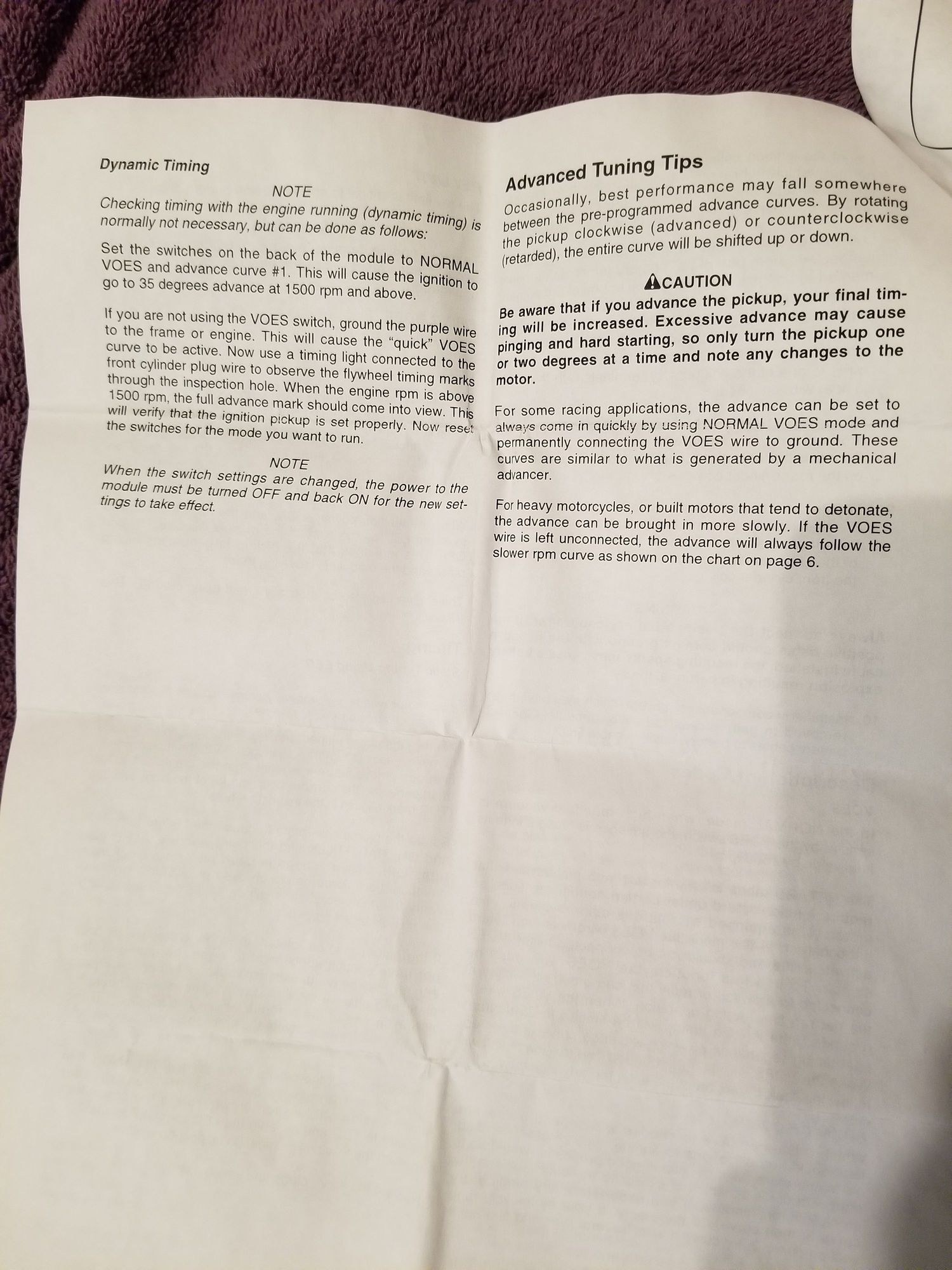 Dynamic Timing

NOTE

Checking timing with the engine running (dynamic timing) is normally not necessary, but can be done as follows:

Set the switches on the back of the module to NORMAL VOES and advance curve #1. This will cause the ignition to go to 35 degrees advance at 1500 rpm and above.

If you are not using the VOES switch, ground the purple wire to the frame or engine. This will cause the "quick" VOES curve to be active. Now use a timing light connected to the front cylinder plug wire to observe the flywheel timing marks through the inspection hole. When the engine rpm is above 1500 rpm, the full advance mark should come into view. This will verify that the ignition pickup is set properly. Now reset the switches for the mode you want to run.

NOTE

When the switch settings are changed, the power to the module must be turned OFF and back ON for the new settings to take effect.

Advanced Tuning Tips

Occasionally, best performance may fall somewhere between the pre-programmed advance curves. By rotating the pickup clockwise (advanced) or counterclockwise (retarded), the entire curve will be shifted up or down.

CAUTION

Be aware that if you advance the pickup, your final timing will be increased. Excessive advance may cause pinging and hard starting, so only turn the pickup one or two degrees at a time and note any changes to the motor.

For some racing applications, the advance can be set to always come in quickly by using NORMAL VOES mode and permanently connecting the VOES wire to ground. These curves are similar to what is generated by a mechanical advancer.

For heavy motorcycles, or built motors that tend to detonate, the advance can be brought in more slowly. If the VOES wire is left unconnected, the advance will always follow the slower rpm curve as shown on the chart on page 6.